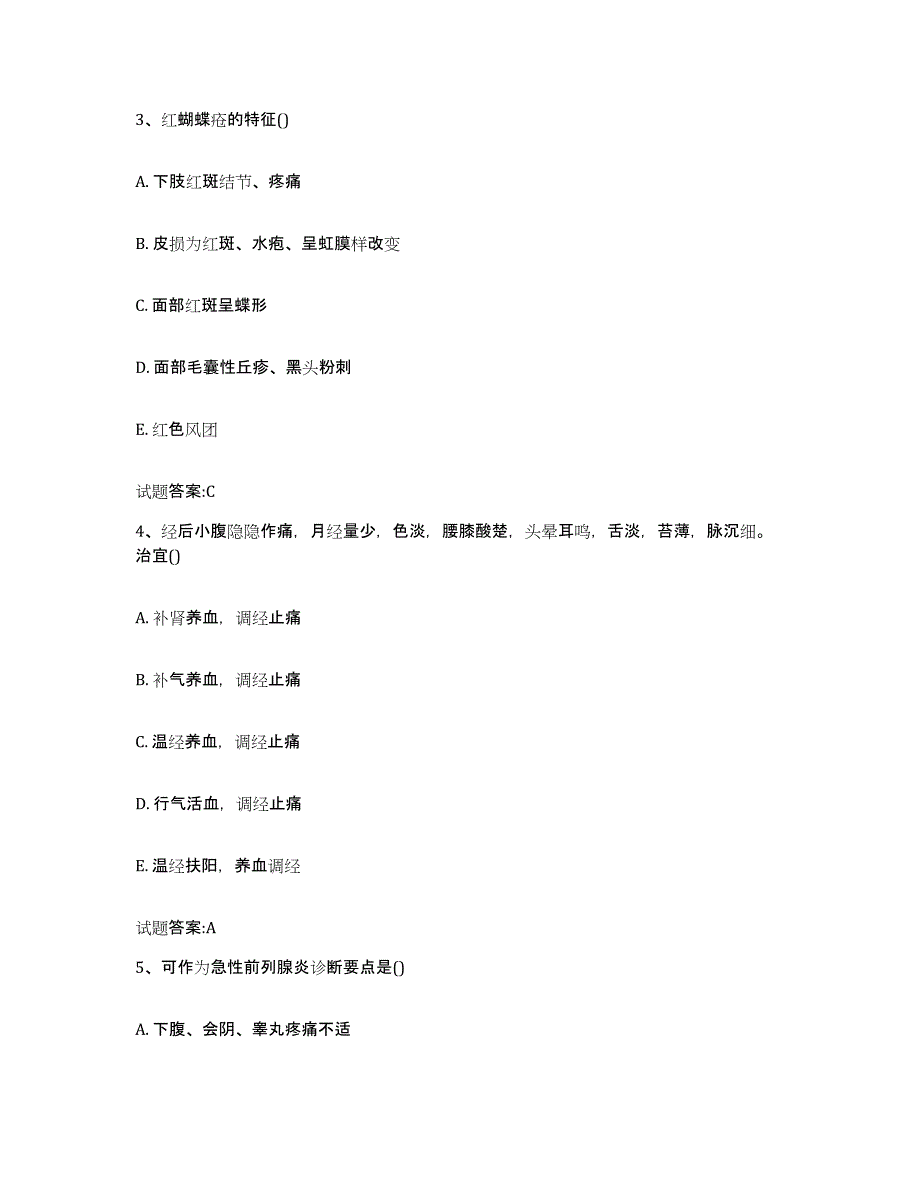 3、红蝴蝶疮的特征()

A. 下肢红斑结节、疼痛

B. 皮损为红斑、水疱、呈虹膜样改变

C. 面部红斑呈蝶形

D. 面部毛囊性丘疹、黑头粉刺

E. 红色风团

试题答案:C

4、经后小腹隐隐作痛，月经量少，色淡，腰膝酸楚，头晕耳鸣，舌淡，苔薄，脉沉细。治宜()

A. 补肾养血，调经止痛

B. 补气养血，调经止痛

C. 温经养血，调经止痛

D. 行气活血，调经止痛

E. 温经扶阳，养血调经

试题答案:A

5、可作为急性前列腺炎诊断要点是()

A. 下腹、会阴、睾丸疼痛不适